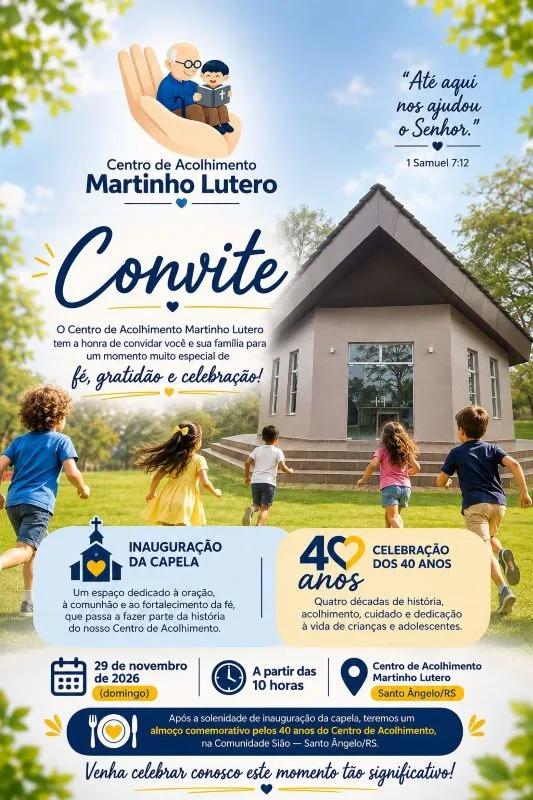 Centro de Acolhimento
Martinho Lutero

"Até aqui nos ajudou o Senhor."

1 Samuel 7:12

Convite

O Centro de Acolhimento Martinho Lutero tem a honra de convidar você e sua família para um momento muito especial de

fé, gratidão e celebração!

INAUGURAÇÃO DA CAPELA

Um espaço dedicado à oração, à comunhão e ao fortalecimento da fé, que passa a fazer parte da história do nosso Centro de Acolhimento.

40 anos

CELEBRAÇÃO DOS 40 ANOS

Quatro décadas de história, acolhimento, cuidado e dedicação à vida de crianças e adolescentes.

29 de novembro de 2026
(domingo)

A partir das 10 horas

Centro de Acolhimento Martinho Lutero
Santo Ângelo/RS

Após a solenidade de inauguração da capela, teremos um almoço comemorativo pelos 40 anos do Centro de Acolhimento, na Comunidade Sião — Santo Ângelo/RS.

Venha celebrar conosco este momento tão significativo!